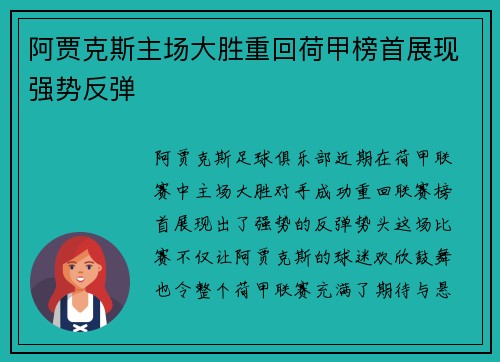 阿贾克斯主场大胜重回荷甲榜首展现强势反弹

阿贾克斯足球俱乐部近期在荷甲联赛中主场大胜对手成功重回联赛榜首展现出了强势的反弹势头这场比赛不仅让阿贾克斯的球迷欢欣鼓舞也令整个荷甲联赛充满了期待与悬